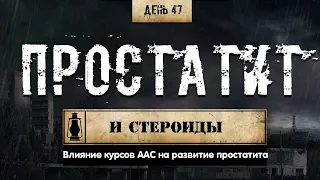 ДЕНЬ 47

ПРОСТАТИТ

И СТЕРОИДЫ

Влияние курсов ААС на развитие простатита